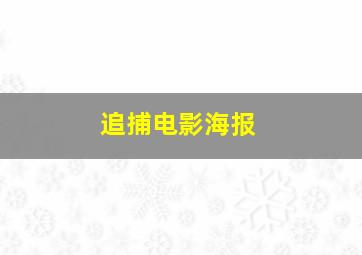 追捕电影海报